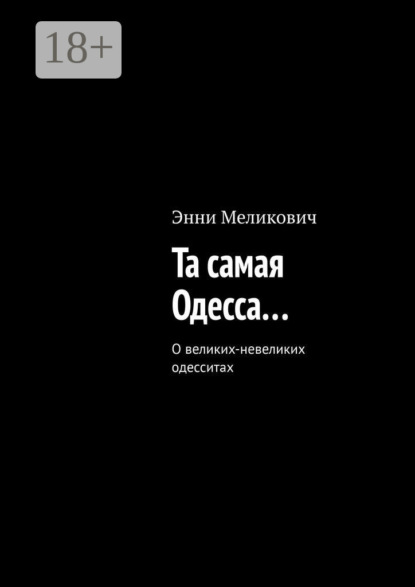 18+

Энни Меликович

Та самая Одесса…

О великих-невеликих одесситах